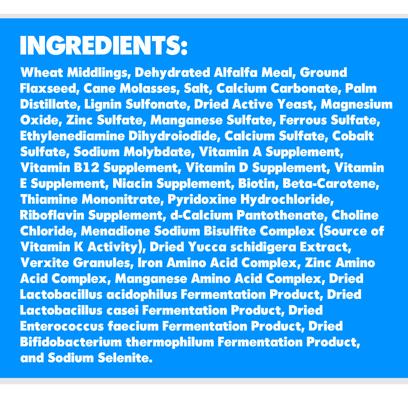 INGREDIENTS:

Wheat Middlings, Dehydrated Alfalfa Meal, Ground Flaxseed, Cane Molasses, Salt, Calcium Carbonate, Palm Distillate, Lignin Sulfonate, Dried Active Yeast, Magnesium Oxide, Zinc Sulfate, Manganese Sulfate, Ferrous Sulfate, Ethylenediamine Dihydroiodide, Calcium Sulfate, Cobalt Sulfate, Sodium Molybdate, Vitamin A Supplement, Vitamin B12 Supplement, Vitamin D Supplement, Vitamin E Supplement, Niacin Supplement, Biotin, Beta-Carotene, Thiamine Mononitrate, Pyridoxine Hydrochloride, Riboflavin Supplement, d-Calcium Pantothenate, Choline Chloride, Menadione Sodium Bisulfite Complex (Source of Vitamin K Activity), Dried Yucca schidigera Extract, Verxite Granules, Iron Amino Acid Complex, Zinc Amino Acid Complex, Manganese Amino Acid Complex, Dried Lactobacillus acidophilus Fermentation Product, Dried Lactobacillus casei Fermentation Product, Dried Enterococcus faecium Fermentation Product, Dried Bifidobacterium thermophilum Fermentation Product, and Sodium Selenite.